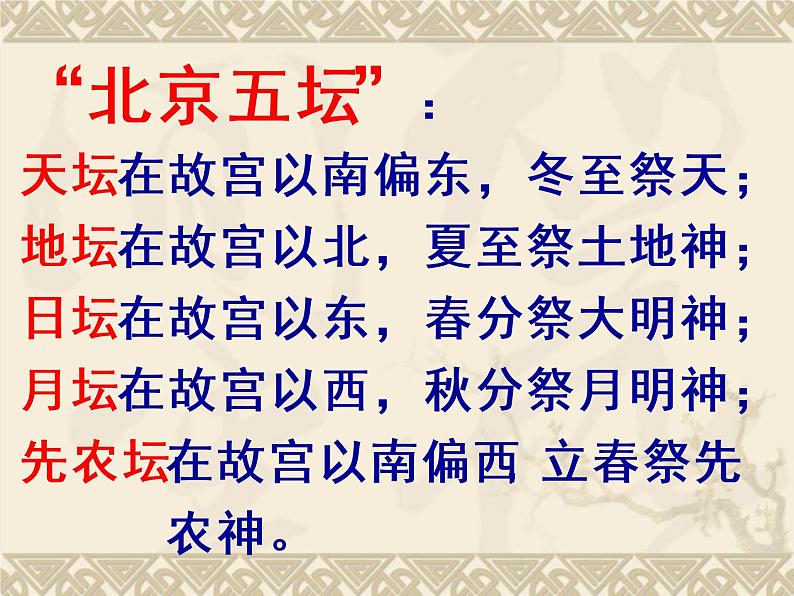 “北京五坛”：

天坛在故宫以南偏东，冬至祭天；
地坛在故宫以北，夏至祭土地神；
日坛在故宫以东，春分祭大明神；
月坛在故宫以西，秋分祭月明神；
先农坛在故宫以南偏西 立春祭先农神。